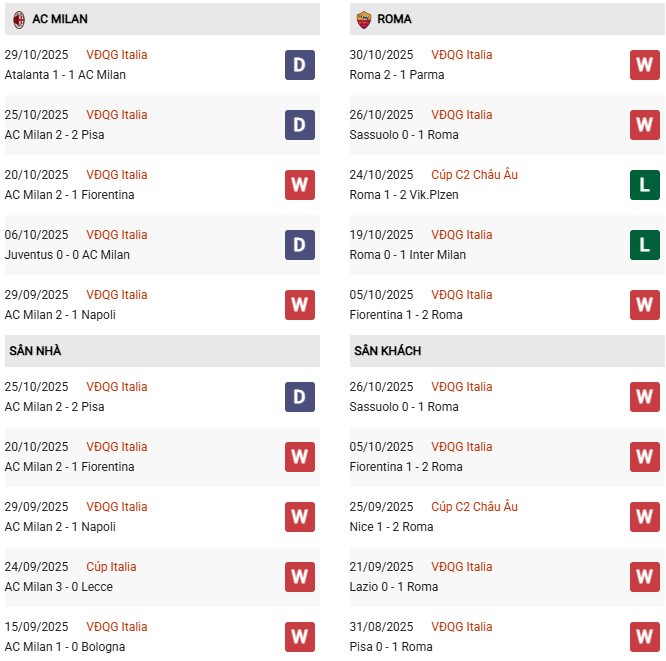 AC MILAN

29/10/2025 VĐQG Italia
Atalanta 1 - 1 AC Milan
D

25/10/2025 VĐQG Italia
AC Milan 2 - 2 Pisa
D

20/10/2025 VĐQG Italia
AC Milan 2 - 1 Fiorentina
W

06/10/2025 VĐQG Italia
Juventus 0 - 0 AC Milan
D

29/09/2025 VĐQG Italia
AC Milan 2 - 1 Napoli
W

SÂN NHÀ

25/10/2025 VĐQG Italia
AC Milan 2 - 2 Pisa
D

20/10/2025 VĐQG Italia
AC Milan 2 - 1 Fiorentina
W

29/09/2025 VĐQG Italia
AC Milan 2 - 1 Napoli
W

24/09/2025 Cúp Italia
AC Milan 3 - 0 Lecce
W

15/09/2025 VĐQG Italia
AC Milan 1 - 0 Bologna
W

ROMA

30/10/2025 VĐQG Italia
Roma 2 - 1 Parma
W

26/10/2025 VĐQG Italia
Sassuolo 0 - 1 Roma
W

24/10/2025 Cúp C2 Châu Âu
Roma 1 - 2 Vik.Plzen
L

19/10/2025 VĐQG Italia
Roma 0 - 1 Inter Milan
L

05/10/2025 VĐQG Italia
Fiorentina 1 - 2 Roma
W

SÂN KHÁCH

26/10/2025 VĐQG Italia
Sassuolo 0 - 1 Roma
W

05/10/2025 VĐQG Italia
Fiorentina 1 - 2 Roma
W

25/09/2025 Cúp C2 Châu Âu
Nice 1 - 2 Roma
W

21/09/2025 VĐQG Italia
Lazio 0 - 1 Roma
W

31/08/2025 VĐQG Italia
Pisa 0 - 1 Roma
W